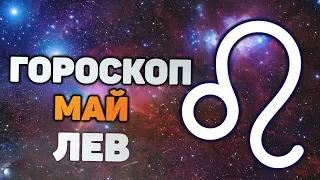 ГОРОСКОП
МАЙ
ЛЕВ